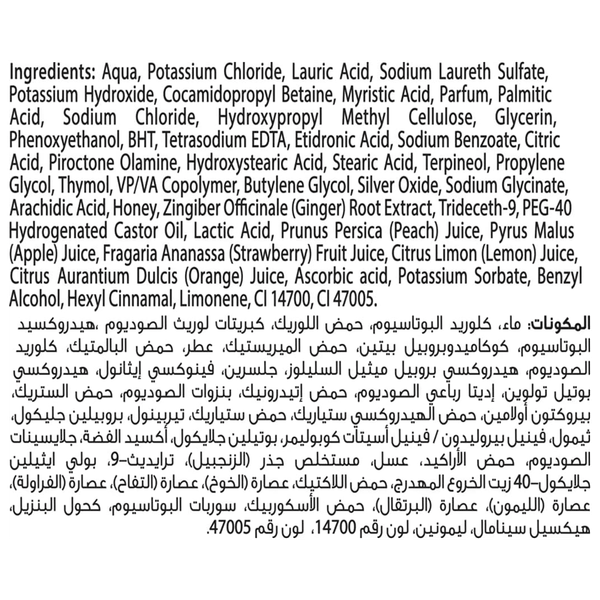 Ingredients: Aqua, Potassium Chloride, Lauric Acid, Sodium Laureth Sulfate, Potassium Hydroxide, Cocamidopropyl Betaine, Myristic Acid, Parfum, Palmitic Acid, Sodium Chloride, Hydroxypropyl Methyl Cellulose, Glycerin, Phenoxyethanol, BHT, Tetrasodium EDTA, Etidronic Acid, Sodium Benzoate, Citric Acid, Piroctone Olamine, Hydroxystearic Acid, Stearic Acid, Terpineol, Propylene Glycol, Thymol, VP/VA Copolymer, Butylene Glycol, Silver Oxide, Sodium Glycinate, Arachidic Acid, Honey, Zingiber Officinale (Ginger) Root Extract, Trideceth-9, PEG-40 Hydrogenated Castor Oil, Lactic Acid, Prunus Persica (Peach) Juice, Pyrus Malus (Apple) Juice, Fragaria Ananassa (Strawberry) Fruit Juice, Citrus Limon (Lemon) Juice, Citrus Aurantium Dulcis (Orange) Juice, Ascorbic acid, Potassium Sorbate, Benzyl Alcohol, Hexyl Cinnamal, Limonene, CI 14700, CI 47005.

المكونات: ماء، كلوريد البوتاسيوم، حمض اللوريك، كبريتات لوريث الصوديوم ،هيدروكسيد البوتاسيوم، كوكاميدوبروبيل بيتين، حمض الميريستيك، عطر، حمض البالمتيك، كلوريد الصوديوم، هيدروكسي بروبيل ميثيل السليلوز، جلسرين، فينوكسي إيثانول، هيدروكسي بوتيل تولوين، إديتا رباعي الصوديوم، حمض إتيدرونيك، بنزوات الصوديوم، حمض الستريك، بيروكتون أولامين، حمض الهيدروكسي ستياريك، حمض ستياريك، تيربينول، بروبيلين جليكول، ثيمول، فينيل بيروليدون / فينيل أسيتات كوبوليمر، بوتيلين جلايكول، أكسيد الفضة، جلايسينات الصوديوم، حمض الأراكيد، عسل، مستخلص جذر (الزنجبيل)، ترايديث-9، بولي ايثيلين جلايكول-40 زيت الخروع المهدرج، حمض اللاكتيك، عصارة (الخوخ)، عصارة (التفاح)، عصارة (الفراولة)، عصارة (الليمون)، عصارة (البرتقال)، حمض الأسكوربيك، سوربات البوتاسيوم، كحول البنزيل، هيكسيل سينامال، ليمونين، لون رقم 14700، لون رقم 47005.